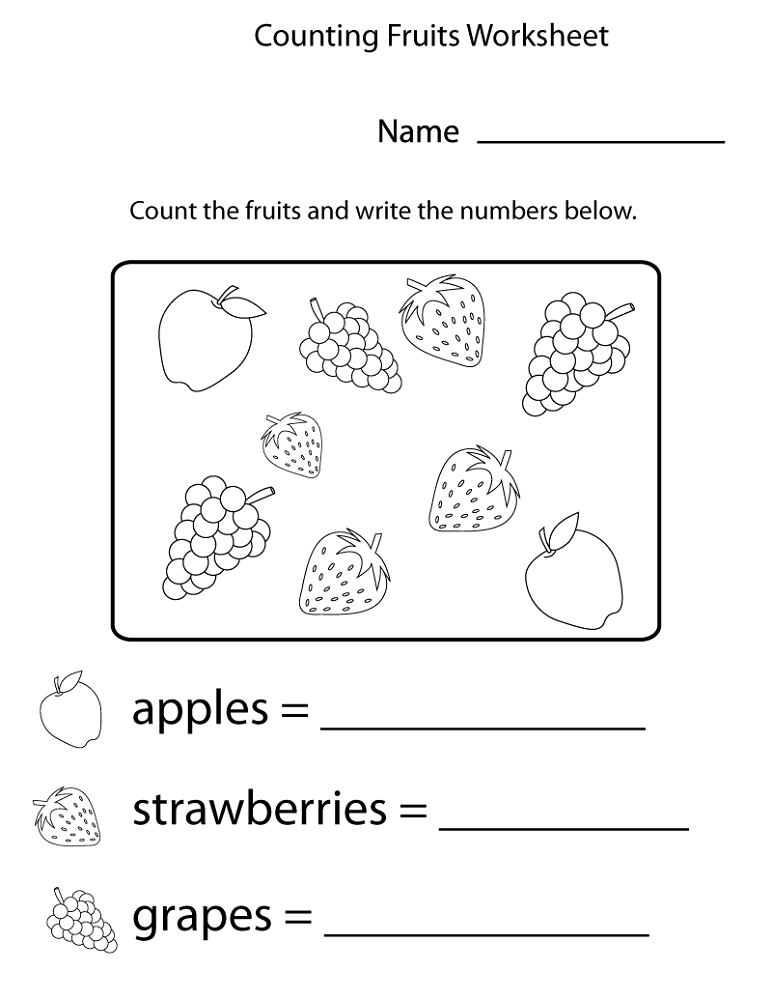 Counting Fruits Worksheet

Name ____

Count the fruits and write the numbers below.

apples = ____

strawberries = ____

grapes = ____